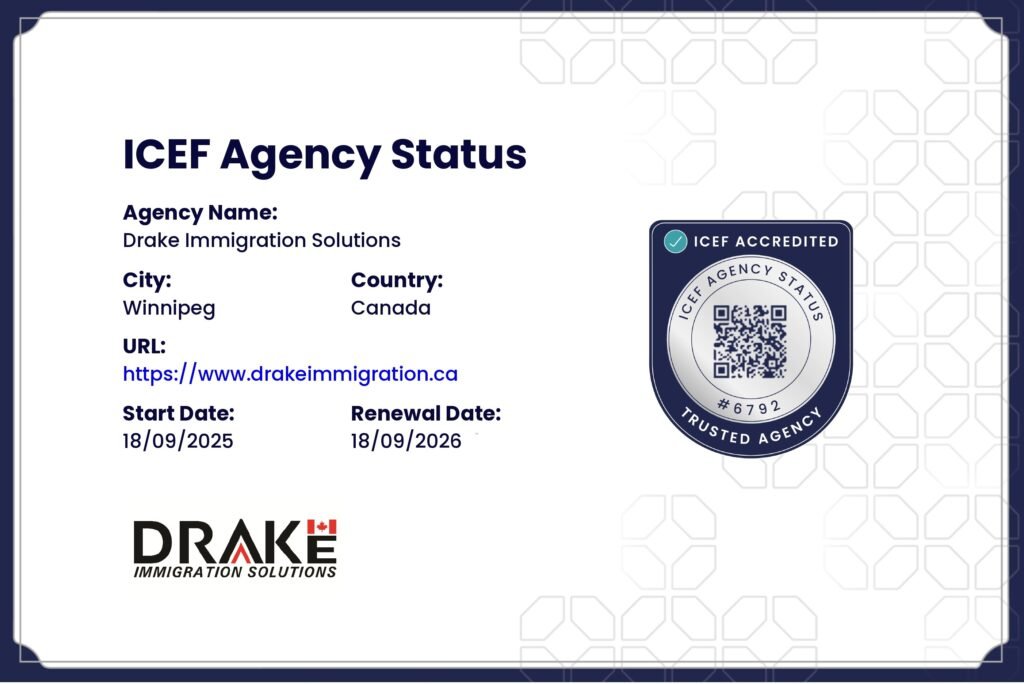 ICEF Agency Status

Agency Name:
Drake Immigration Solutions

City:
Winnipeg

Country:
Canada

URL:
https://www.drakeimmigration.ca

Start Date:
18/09/2025

Renewal Date:
18/09/2026

DRAKE
IMMIGRATION SOLUTIONS

ICEF ACCREDITED
ICEF AGENCY STATUS
#6792
TRUSTED AGENCY